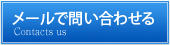 メールで問い合わせる
Contacts us